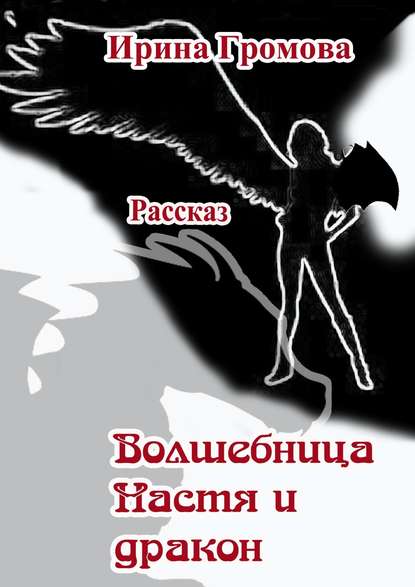 Ирина Громова

Рассказ

Волшебница Настя и дракон